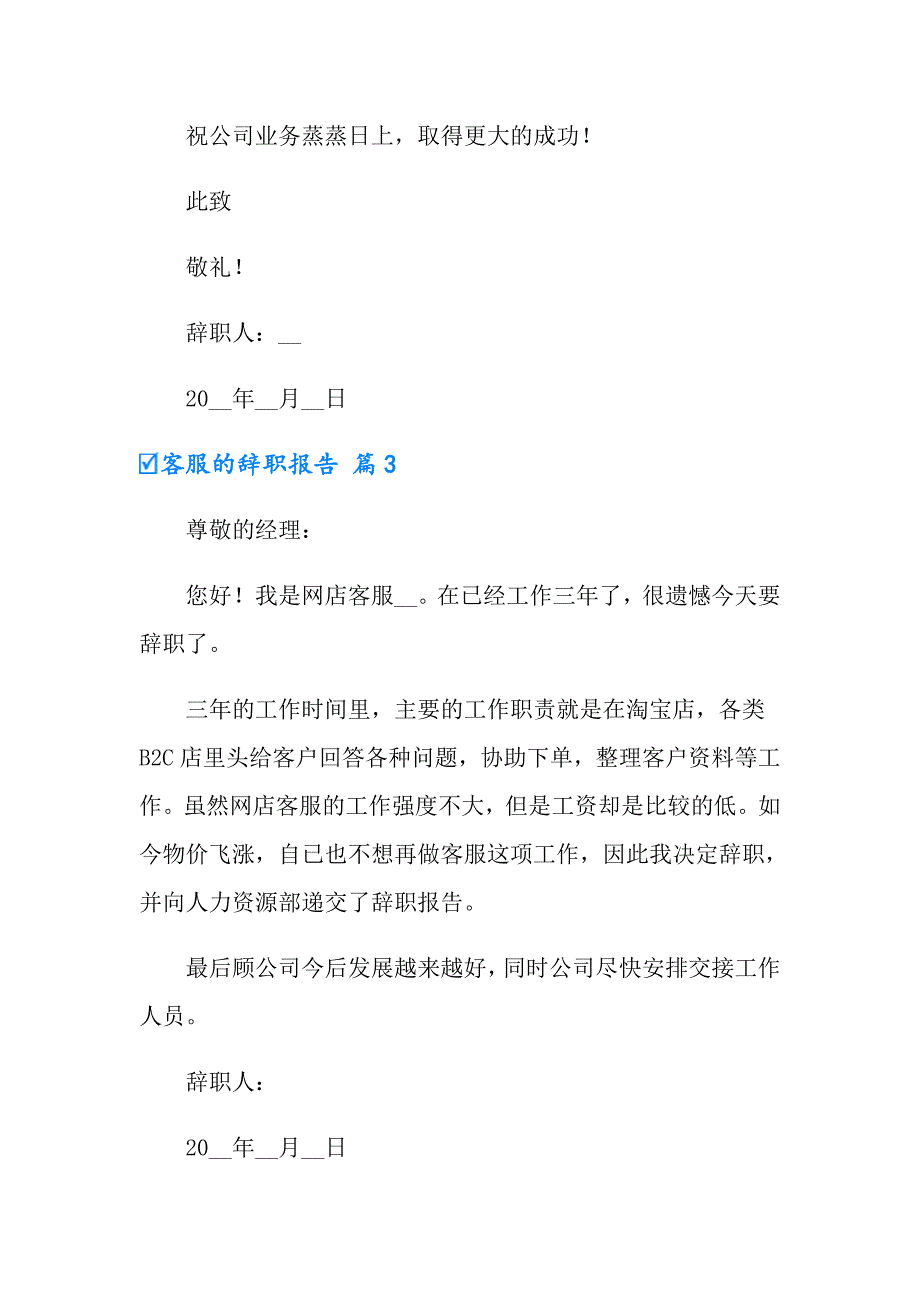 祝公司业务蒸蒸日上，取得更大的成功！

此致

敬礼！

辞职人：__

20__年__月__日

☑客服的辞职报告 篇3

尊敬的经理：

您好！我是网店客服__。在已经工作三年了，很遗憾今天要辞职了。

三年的工作时间里，主要的工作职责就是在淘宝店，各类B2C店里头给客户回答各种问题，协助下单，整理客户资料等工作。虽然网店客服的工作强度不大，但是工资却是比较的低。如今物价飞涨，自已也不想再做客服这项工作，因此我决定辞职，并向人力资源部递交了辞职报告。

最后顾公司今后发展越来越好，同时公司尽快安排交接工作人员。

辞职人：

20__年__月__日